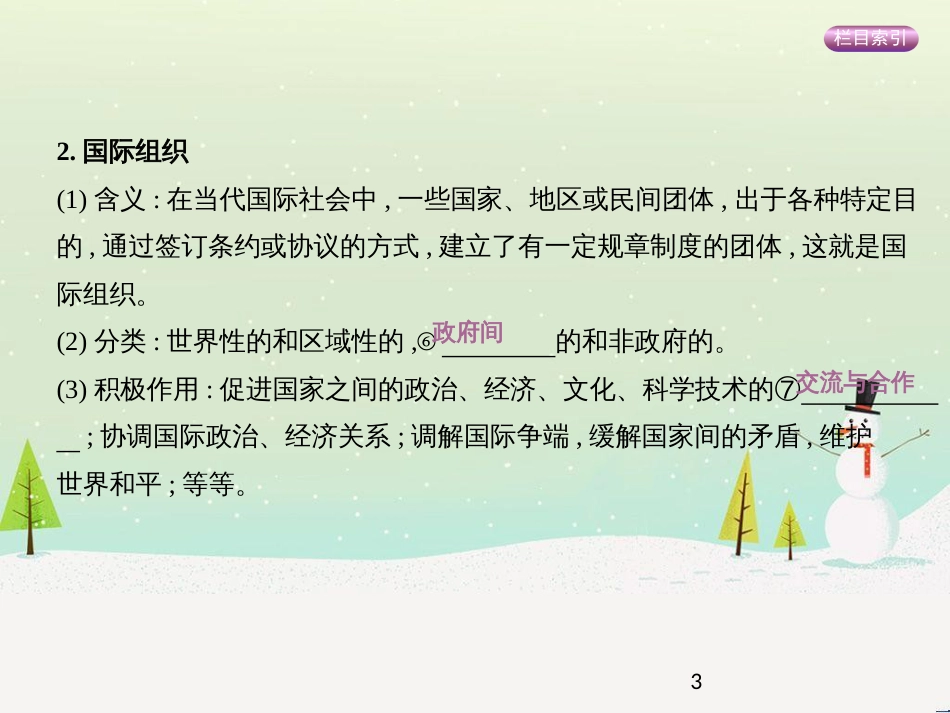 栏目索引

2. 国际组织

(1) 含义 : 在当代国际社会中 , 一些国家、地区或民间团体 , 出于各种特定目的 , 通过签订条约或协议的方式 , 建立了有一定规章制度的团体 , 这就是国际组织。

(2) 分类 : 世界性的和区域性的 ,⑥ 政府间 的和非政府的。

(3) 积极作用 : 促进国家之间的政治、经济、文化、科学技术的⑦ 交流与合作 ; 协调国际政治、经济关系 ; 调解国际争端 , 缓解国家间的矛盾 , 维护世界和平 ; 等等。

3